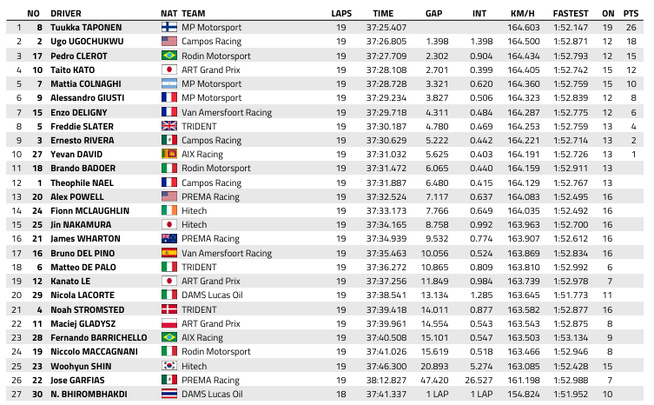 |  | NO | DRIVER | NAT | TEAM | LAPS | TIME | GAP | INT | KM/H | FASTEST | ON | PTS |
|---|---|---|---|---|---|---|---|---|---|---|---|---|
| 1 | 8 | Tuukka TAPONEN |  | MP Motorsport | 19 | 37:25.407 |  |  | 164.603 | 1:52.147 | 19 | 26 |
| 2 | 2 | Ugo UGOCHUKWU |  | Campos Racing | 19 | 37:26.805 | 1.398 | 1.398 | 164.500 | 1:52.871 | 12 | 18 |
| 3 | 17 | Pedro CLEROT |  | Rodin Motorsport | 19 | 37:27.709 | 2.302 | 0.904 | 164.434 | 1:52.793 | 12 | 15 |
| 4 | 10 | Taito KATO |  | ART Grand Prix | 19 | 37:28.108 | 2.701 | 0.399 | 164.405 | 1:52.742 | 15 | 12 |
| 5 | 7 | Mattia COLNAGHI |  | MP Motorsport | 19 | 37:28.728 | 3.321 | 0.620 | 164.360 | 1:52.759 | 15 | 10 |
| 6 | 9 | Alessandro GIUSTI |  | MP Motorsport | 19 | 37:29.234 | 3.827 | 0.506 | 164.323 | 1:52.839 | 12 | 8 |
| 7 | 15 | Enzo DELIGNY |  | Van Amersfoort Racing | 19 | 37:29.718 | 4.311 | 0.484 | 164.287 | 1:52.775 | 12 | 6 |
| 8 | 5 | Freddie SLATER |  | TRIDENT | 19 | 37:30.187 | 4.780 | 0.469 | 164.253 | 1:52.759 | 13 | 4 |
| 9 | 3 | Ernesto RIVERA |  | Campos Racing | 19 | 37:30.629 | 5.222 | 0.442 | 164.221 | 1:52.714 | 13 | 2 |
| 10 | 27 | Yevan DAVID |  | AIX Racing | 19 | 37:31.032 | 5.625 | 0.403 | 164.191 | 1:52.726 | 13 | 1 |
| 11 | 18 | Brando BADOER |  | Rodin Motorsport | 19 | 37:31.472 | 6.065 | 0.440 | 164.159 | 1:52.911 | 13 |  |
| 12 | 1 | Theophile NAEL |  | Campos Racing | 19 | 37:31.887 | 6.480 | 0.415 | 164.129 | 1:52.767 | 13 |  |
| 13 | 20 | Alex POWELL |  | PREMA Racing | 19 | 37:32.524 | 7.117 | 0.637 | 164.083 | 1:52.495 | 16 |  |
| 14 | 24 | Fionn MCLAUGHLIN |  | Hitech | 19 | 37:33.173 | 7.766 | 0.649 | 164.035 | 1:52.492 | 16 |  |
| 15 | 25 | Jin NAKAMURA |  | Hitech | 19 | 37:34.165 | 8.758 | 0.992 | 163.963 | 1:52.700 | 16 |  |
| 16 | 21 | James WHARTON |  | PREMA Racing | 19 | 37:34.939 | 9.532 | 0.774 | 163.907 | 1:52.612 | 16 |  |
| 17 | 16 | Bruno DEL PINO |  | Van Amersfoort Racing | 19 | 37:35.463 | 10.056 | 0.524 | 163.869 | 1:52.834 | 16 |  |
| 18 | 6 | Matteo DE PALO |  | TRIDENT | 19 | 37:36.272 | 10.865 | 0.809 | 163.810 | 1:52.992 | 6 |  |
| 19 | 12 | Kanato LE |  | ART Grand Prix | 19 | 37:37.256 | 11.849 | 0.984 | 163.739 | 1:52.978 | 7 |  |
| 20 | 29 | Nicola LACORTE |  | DAMS Lucas Oil | 19 | 37:38.541 | 13.134 | 1.285 | 163.645 | 1:51.773 | 11 |  |
| 21 | 4 | Noah STROMSTED |  | TRIDENT | 19 | 37:39.418 | 14.011 | 0.877 | 163.582 | 1:52.877 | 16 |  |
| 22 | 11 | Maciej GLADYSZ |  | ART Grand Prix | 19 | 37:39.961 | 14.554 | 0.543 | 163.543 | 1:52.875 | 8 |  |
| 23 | 28 | Fernando BARRICHELLO |  | AIX Racing | 19 | 37:40.508 | 15.101 | 0.547 | 163.503 | 1:53.134 | 9 |  |
| 24 | 19 | Niccolo MACCAGNANI |  | Rodin Motorsport | 19 | 37:41.026 | 15.619 | 0.518 | 163.466 | 1:52.946 | 8 |  |
| 25 | 23 | Woohyun SHIN |  | Hitech | 19 | 37:46.300 | 20.893 | 5.274 | 163.085 | 1:52.428 | 15 |  |
| 26 | 22 | Jose GARFIAS |  | PREMA Racing | 19 | 38:12.827 | 47.420 | 26.527 | 161.198 | 1:52.988 | 7 |  |
| 27 | 30 | N. BHIROMBHAKDI |  | DAMS Lucas Oil | 18 | 37:41.337 | 1 LAP | 1 LAP | 154.824 | 1:51.952 | 10 |  |